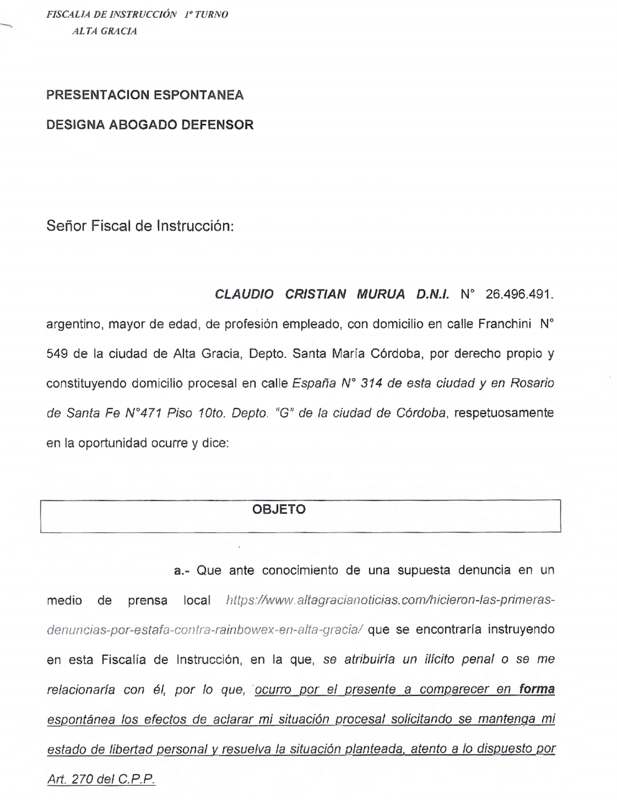 FISCALIA DE INSTRUCCIÓN 1º TURNO
ALTA GRACIA

PRESENTACION ESPONTANEA

DESIGNA ABOGADO DEFENSOR

Señor Fiscal de Instrucción:

CLAUDIO CRISTIAN MURUA D.N.I. N° 26.496.491. argentino, mayor de edad, de profesión empleado, con domicilio en calle Franchini N° 549 de la ciudad de Alta Gracia, Depto. Santa María Córdoba, por derecho propio y constituyendo domicilio procesal en calle España N° 314 de esta ciudad y en Rosario de Santa Fe N°471 Piso 10to. Depto. "G" de la ciudad de Córdoba, respetuosamente en la oportunidad ocurre y dice:

OBJETO

a.- Que ante conocimiento de una supuesta denuncia en un medio de prensa local https://www.altagracianoticias.com/hicieron-las-primeras-denuncias-por-estafa-contra-rainbowex-en-alta-gracia/ que se encontraría instruyendo en esta Fiscalía de Instrucción, en la que, se atribuiría un ilícito penal o se me relacionaría con él, por lo que, ocurro por el presente a comparecer en forma espontánea los efectos de aclarar mi situación procesal solicitando se mantenga mi estado de libertad personal y resuelva la situación planteada, atento a lo dispuesto por Art. 270 del C.P.P.